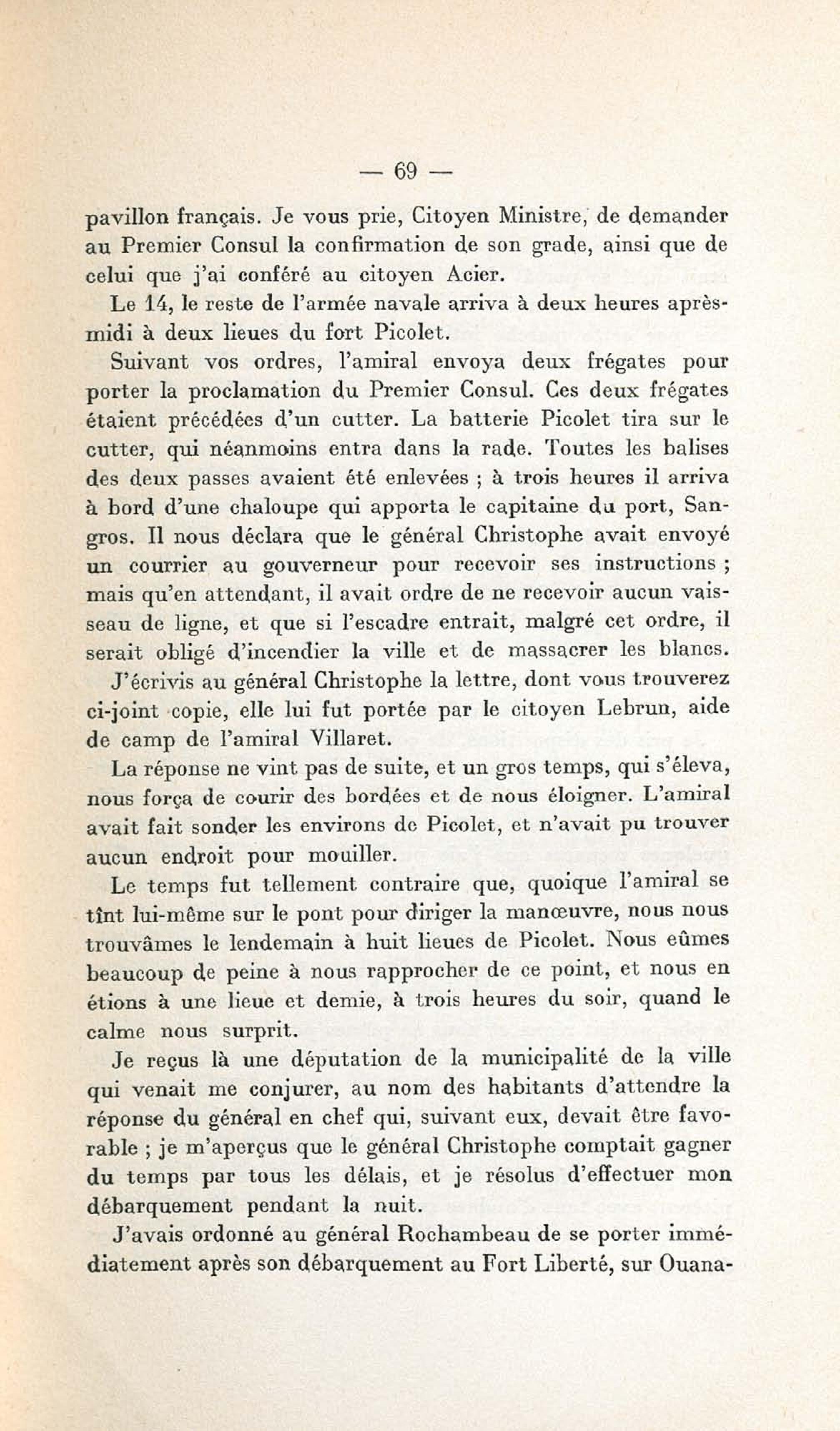 — 69 —

pavillon français. Je vous prie, Citoyen Ministre, de demander au Premier Consul la confirmation de son grade, ainsi que de celui que j'ai conféré au citoyen Acier.

Le 14, le reste de l'armée navale arriva à deux heures après-midi à deux lieues du fort Picolet.

Suivant vos ordres, l'amiral envoya deux frégates pour porter la proclamation du Premier Consul. Ces deux frégates étaient précédées d'un cutter. La batterie Picolet tira sur le cutter, qui néanmoins entra dans la rade. Toutes les balises des deux passes avaient été enlevées ; à trois heures il arriva à bord d'une chaloupe qui apporta le capitaine du port, Sangros. Il nous déclara que le général Christophe avait envoyé un courrier au gouverneur pour recevoir ses instructions ; mais qu'en attendant, il avait ordre de ne recevoir aucun vaisseau de ligne, et que si l'escadre entrait, malgré cet ordre, il serait obligé d'incendier la ville et de massacrer les blancs.

J'écrivis au général Christophe la lettre, dont vous trouverez ci-joint copie, elle lui fut portée par le citoyen Lebrun, aide de camp de l'amiral Villaret.

La réponse ne vint pas de suite, et un gros temps, qui s'éleva, nous força de courir des bordées et de nous éloigner. L'amiral avait fait sonder les environs de Picolet, et n'avait pu trouver aucun endroit pour mouiller.

Le temps fut tellement contraire que, quoique l'amiral se tînt lui-même sur le pont pour diriger la manœuvre, nous nous trouvâmes le lendemain à huit lieues de Picolet. Nous eûmes beaucoup de peine à nous rapprocher de ce point, et nous en étions à une lieue et demie, à trois heures du soir, quand le calme nous surprit.

Je reçus là une députation de la municipalité de la ville qui venait me conjurer, au nom des habitants d'attendre la réponse du général en chef qui, suivant eux, devait être favorable ; je m'aperçus que le général Christophe comptait gagner du temps par tous les délais, et je résolus d'effectuer mon débarquement pendant la nuit.

J'avais ordonné au général Rochambeau de se porter immédiatement après son débarquement au Fort Liberté, sur Ouana-